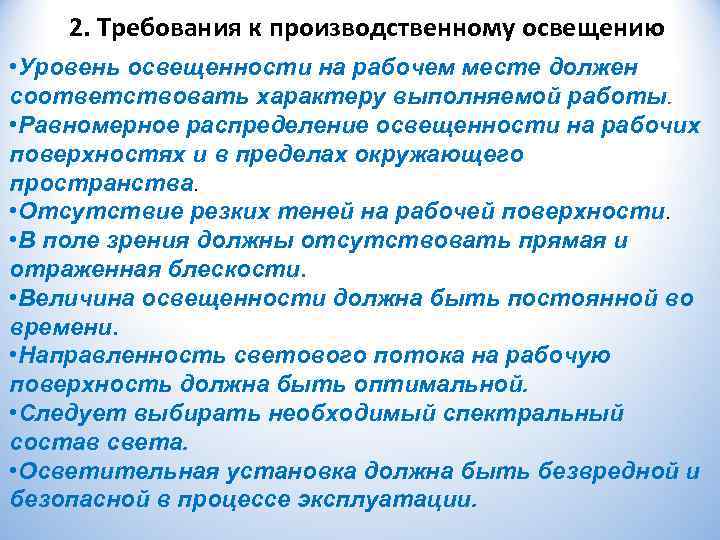 2. Требования к производственному освещению

•Уровень освещенности на рабочем месте должен соответствовать характеру выполняемой работы.
•Равномерное распределение освещенности на рабочих поверхностях и в пределах окружающего пространства.
•Отсутствие резких теней на рабочей поверхности.
•В поле зрения должны отсутствовать прямая и отраженная блескости.
•Величина освещенности должна быть постоянной во времени.
•Направленность светового потока на рабочую поверхность должна быть оптимальной.
•Следует выбирать необходимый спектральный состав света.
•Осветительная установка должна быть безвредной и безопасной в процессе эксплуатации.